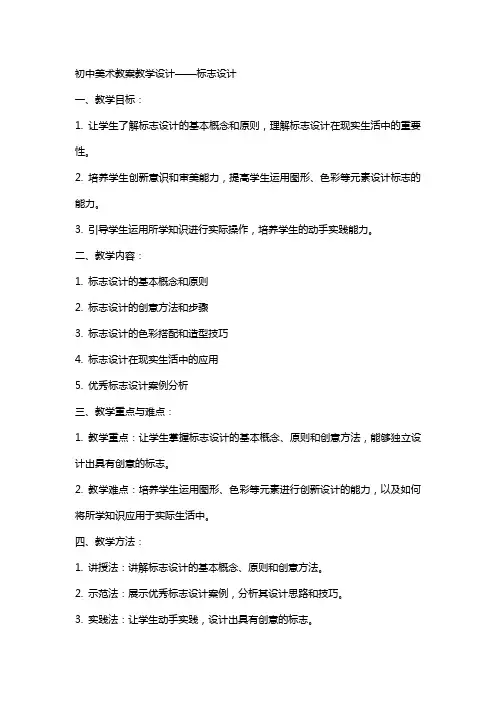 初中美术教案教学设计——标志设计

一、教学目标：

1. 让学生了解标志设计的基本概念和原则，理解标志设计在现实生活中的重要性。

2. 培养学生创新意识和审美能力，提高学生运用图形、色彩等元素设计标志的能力。

3. 引导学生运用所学知识进行实际操作，培养学生的动手实践能力。

二、教学内容：

1. 标志设计的基本概念和原则

2. 标志设计的创意方法和步骤

3. 标志设计的色彩搭配和造型技巧

4. 标志设计在现实生活中的应用

5. 优秀标志设计案例分析

三、教学重点与难点：

1. 教学重点：让学生掌握标志设计的基本概念、原则和创意方法，能够独立设计出具有创意的标志。

2. 教学难点：培养学生运用图形、色彩等元素进行创新设计的能力，以及如何将所学知识应用于实际生活中。

四、教学方法：

1. 讲授法：讲解标志设计的基本概念、原则和创意方法。

2. 示范法：展示优秀标志设计案例，分析其设计思路和技巧。

3. 实践法：让学生动手实践，设计出具有创意的标志。